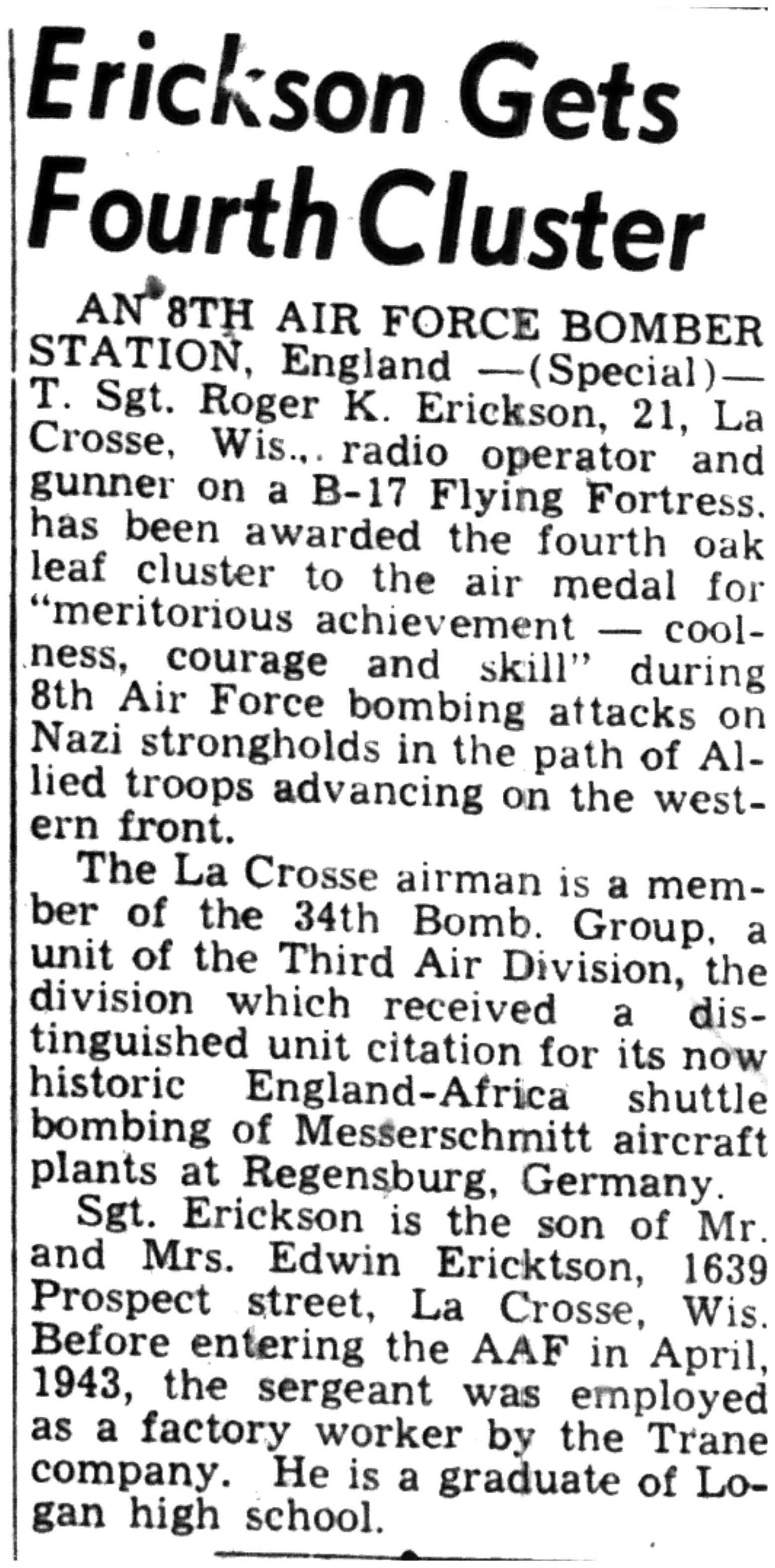 Erickson Gets Fourth Cluster

AN 8TH AIR FORCE BOMBER STATION, England —(Special)— T. Sgt. Roger K. Erickson, 21, La Crosse, Wis.,. radio operator and gunner on a B-17 Flying Fortress. has been awarded the fourth oak leaf cluster to the air medal for "meritorious achievement — coolness, courage and skill" during 8th Air Force bombing attacks on Nazi strongholds in the path of Allied troops advancing on the western front.

The La Crosse airman is a member of the 34th Bomb. Group, a unit of the Third Air Division, the division which received a distinguished unit citation for its now historic England-Africa shuttle bombing of Messerschmitt aircraft plants at Regensburg, Germany.

Sgt. Erickson is the son of Mr. and Mrs. Edwin Ericktson, 1639 Prospect street, La Crosse, Wis. Before entering the AAF in April, 1943, the sergeant was employed as a factory worker by the Trane company. He is a graduate of Logan high school.